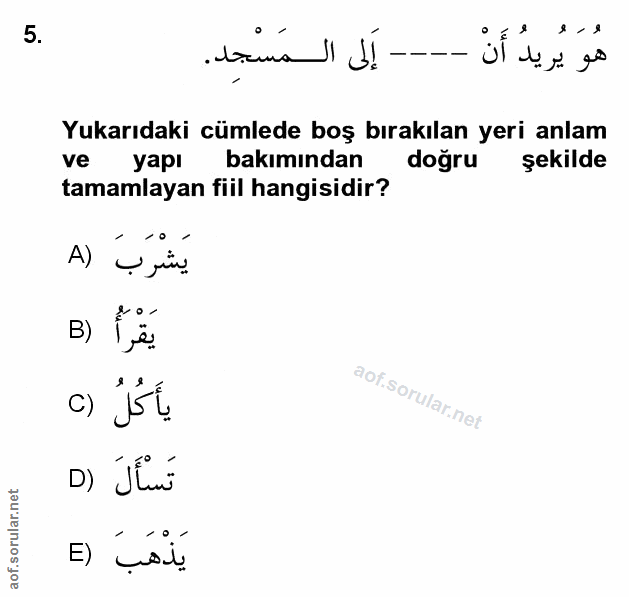 5. هُوَ يُرِيدُ أَنْ ---- إِلَى الْمَسْجِدِ.

Yukarıdaki cümlede boş bırakılan yeri anlam ve yapı bakımından doğru şekilde tamamlayan fiil hangisidir?

A) يَشْرَبَ

B) يَقْرَأُ

C) يَأْكُلُ

D) تَسْأَلَ

E) يَذْهَبَ

aof.sorular.net

aof.sorular.net